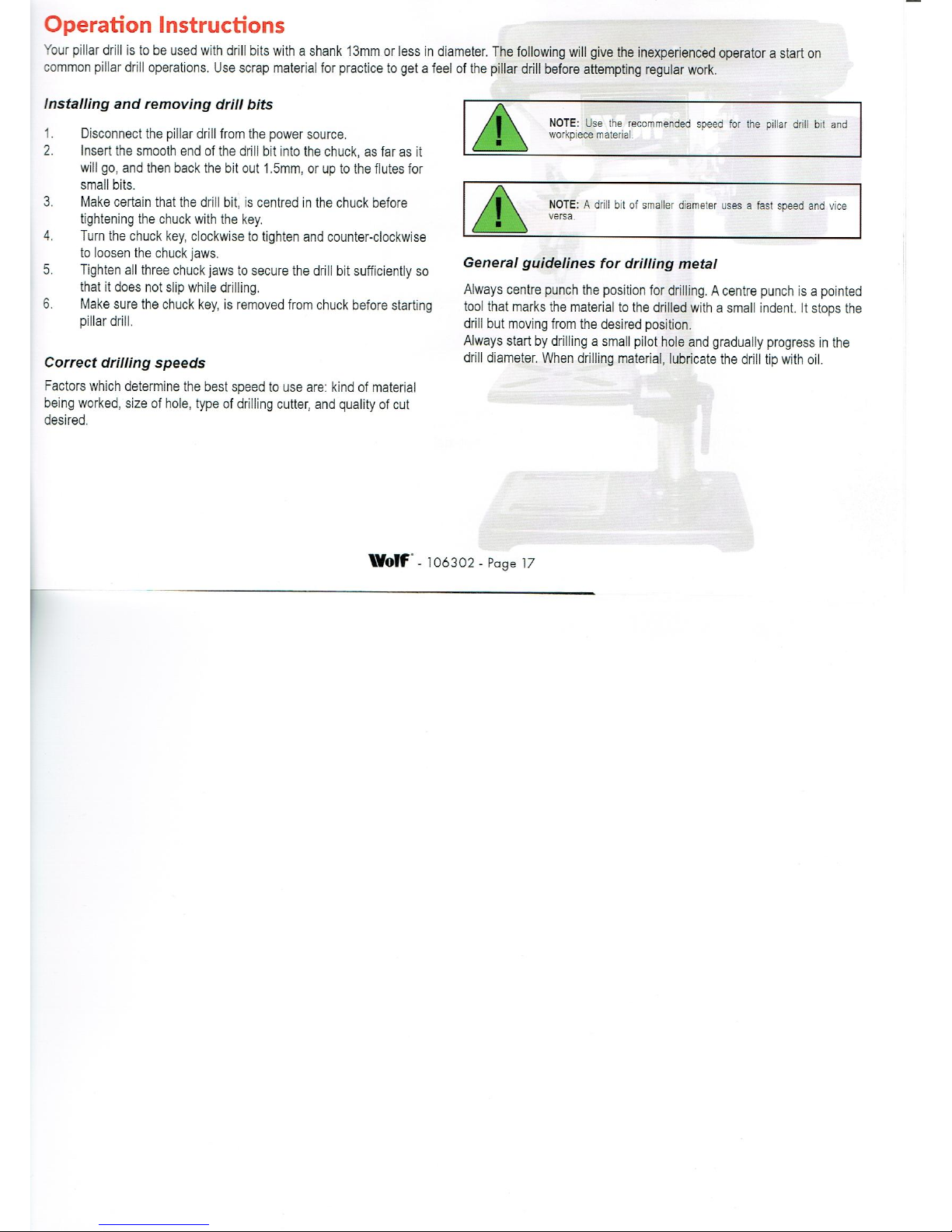 Operation Instructions

Your pillar drill is to be used with drill bits with a shank 13mm or less in diameter. The following will give the inexperienced operator a start on common pillar drill operations. Use scrap material for practice to get a feel of the pillar drill before attempting regular work.

Installing and removing drill bits

1. Disconnect the pillar drill from the power source.
2. Insert the smooth end of the drill bit into the chuck, as far as it will go, and then back the bit out 1.5mm, or up to the flutes for small bits.
3. Make certain that the drill bit, is centred in the chuck before tightening the chuck with the key.
4. Turn the chuck key, clockwise to tighten and counter-clockwise to loosen the chuck jaws.
5. Tighten all three chuck jaws to secure the drill bit sufficiently so that it does not slip while drilling.
6. Make sure the chuck key, is removed from chuck before starting pillar drill.

Correct drilling speeds

Factors which determine the best speed to use are: kind of material being worked, size of hole, type of drilling cutter, and quality of cut desired.

NOTE: Use the recommended speed for the pillar drill bit and workpiece material.

NOTE: A drill bit of smaller diameter uses a fast speed and vice versa.

General guidelines for drilling metal

Always centre punch the position for drilling. A centre punch is a pointed tool that marks the material to the drilled with a small indent. It stops the drill but moving from the desired position.
Always start by drilling a small pilot hole and gradually progress in the drill diameter. When drilling material, lubricate the drill tip with oil.

Wolf - 106302 - Page 17